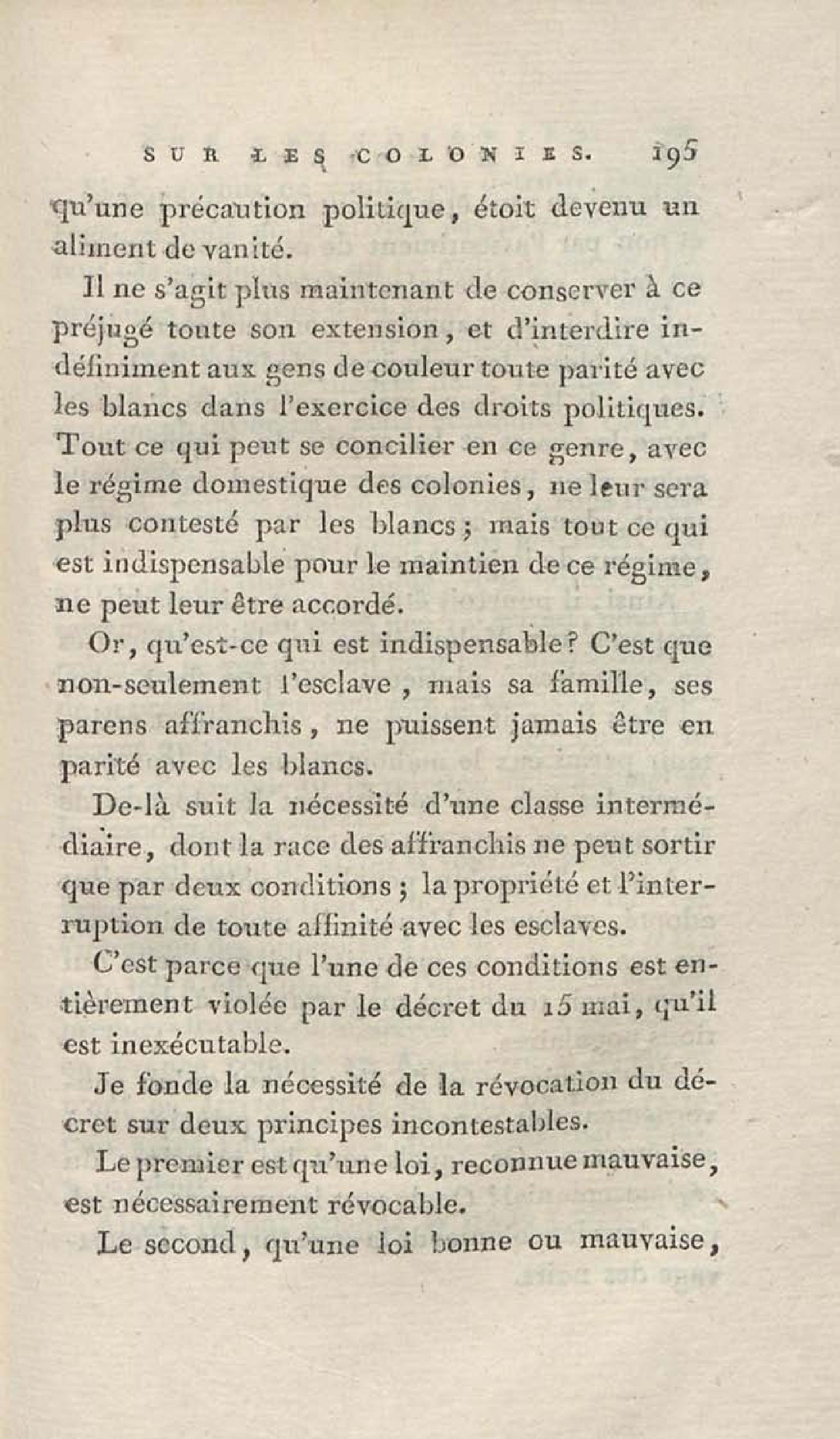 SUR LES COLONIES. 195

qu'une précaution politique, étoit devenu un aliment de vanité.

Il ne s'agit plus maintenant de conserver à ce préjugé toute son extension, et d'interdire indéfiniment aux gens de couleur toute parité avec les blancs dans l'exercice des droits politiques. Tout ce qui peut se concilier en ce genre, avec le régime domestique des colonies, ne leur sera plus contesté par les blancs; mais tout ce qui est indispensable pour le maintien de ce régime, ne peut leur être accordé.

Or, qu'est-ce qui est indispensable? C'est que non-seulement l'esclave, mais sa famille, ses parens affranchis, ne puissent jamais être en parité avec les blancs.

De-là suit la nécessité d'une classe intermédiaire, dont la race des affranchis ne peut sortir que par deux conditions; la propriété et l'interruption de toute affinité avec les esclaves.

C'est parce que l'une de ces conditions est entièrement violée par le décret du 15 mai, qu'il est inexécutable.

Je fonde la nécessité de la révocation du décret sur deux principes incontestables.

Le premier est qu'une loi, reconnue mauvaise, est nécessairement révocable.

Le second, qu'une loi bonne ou mauvaise,